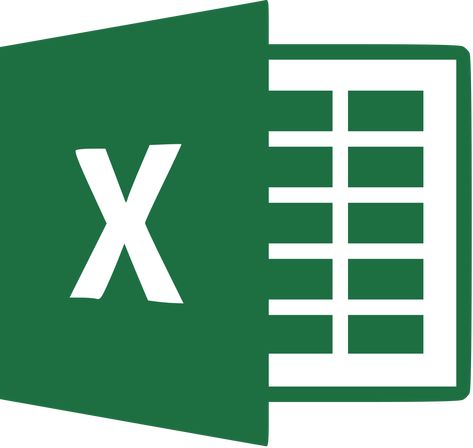 X